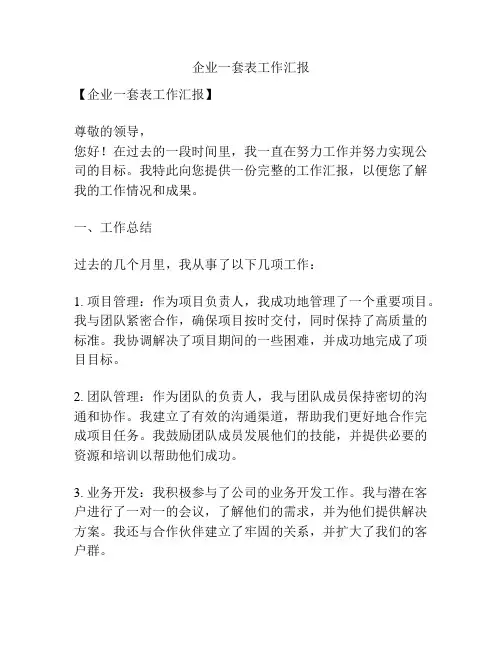 企业一套表工作汇报

【企业一套表工作汇报】

尊敬的领导，
您好！在过去的一段时间里，我一直在努力工作并努力实现公司的目标。我特此向您提供一份完整的工作汇报，以便您了解我的工作情况和成果。

一、工作总结

过去的几个月里，我从事了以下几项工作：

1. 项目管理：作为项目负责人，我成功地管理了一个重要项目。我与团队紧密合作，确保项目按时交付，同时保持了高质量的标准。我协调解决了项目期间的一些困难，并成功地完成了项目目标。

2. 团队管理：作为团队的负责人，我与团队成员保持密切的沟通和协作。我建立了有效的沟通渠道，帮助我们更好地合作完成项目任务。我鼓励团队成员发展他们的技能，并提供必要的资源和培训以帮助他们成功。

3. 业务开发：我积极参与了公司的业务开发工作。我与潜在客户进行了一对一的会议，了解他们的需求，并为他们提供解决方案。我还与合作伙伴建立了牢固的关系，并扩大了我们的客户群。